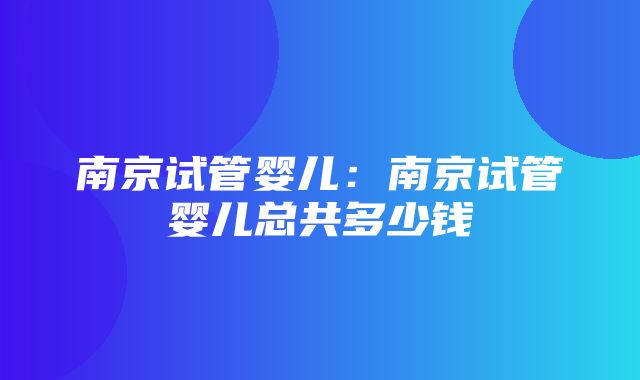 南京试管婴儿：南京试管婴儿总共多少钱